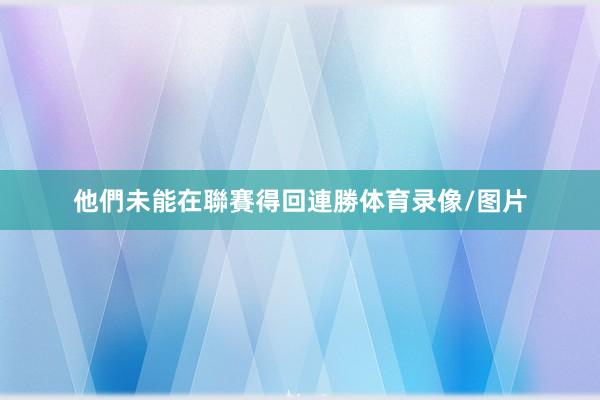 他們未能在聯賽得回連勝体育录像/图片